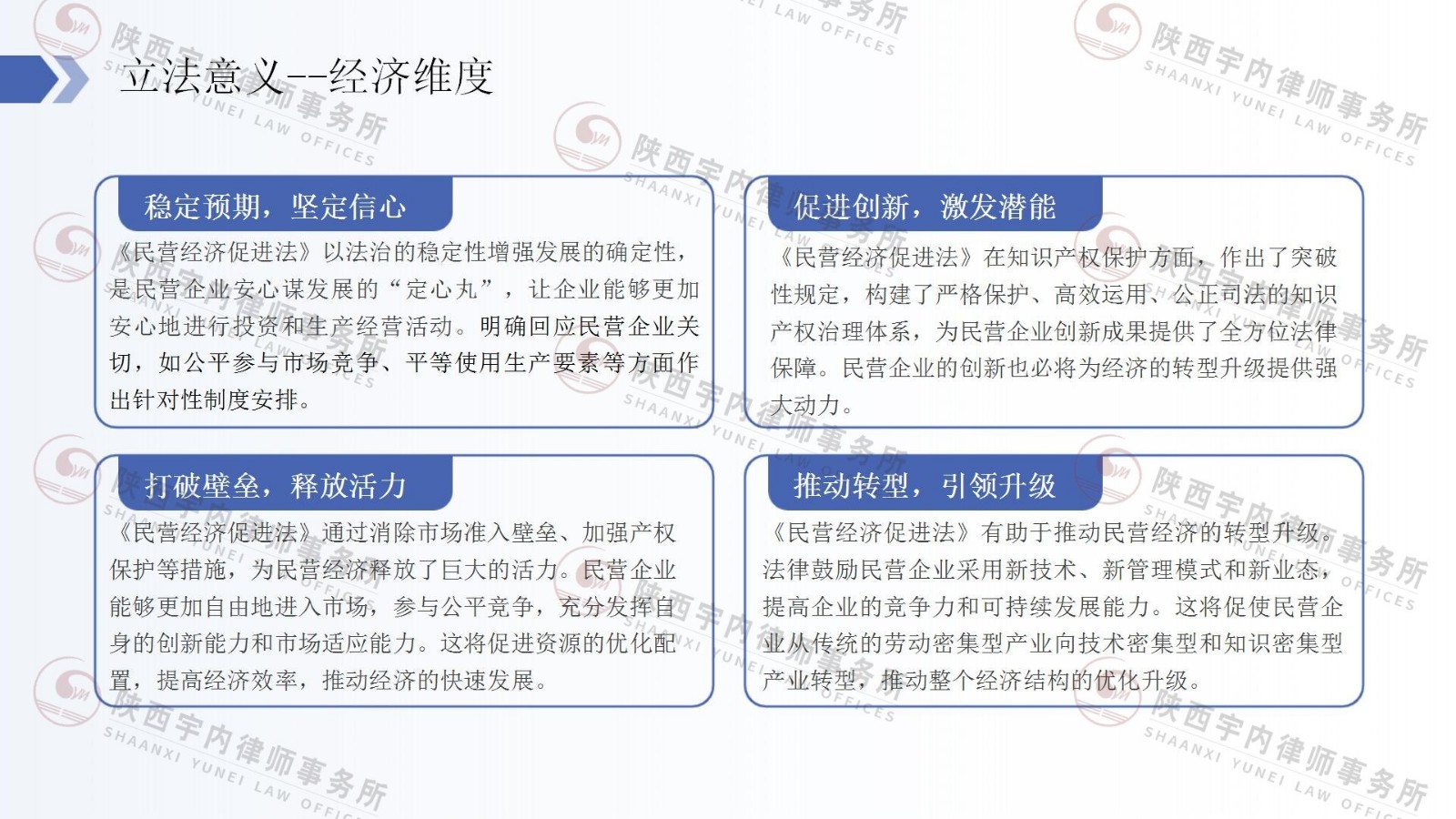 立法意义--经济维度

稳定预期，坚定信心

《民营经济促进法》以法治的稳定性增强发展的确定性，是民营企业安心谋发展的“定心丸”，让企业能够更加安心地进行投资和生产经营活动。明确回应民营企业关切，如公平参与市场竞争、平等使用生产要素等方面作出针对性制度安排。

促进创新，激发潜能

《民营经济促进法》在知识产权保护方面，作出了突破性规定，构建了严格保护、高效运用、公正司法的知识产权治理体系，为民营企业创新成果提供了全方位法律保障。民营企业的创新也必将为经济的转型升级提供强大动力。

打破壁垒，释放活力

《民营经济促进法》通过消除市场准入壁垒、加强产权保护等措施，为民营经济释放了巨大的活力。民营企业能够更加自由地进入市场，参与公平竞争，充分发挥自身的创新能力和市场适应能力。这将促进资源的优化配置，提高经济效率，推动经济的快速发展。

推动转型，引领升级

《民营经济促进法》有助于推动民营经济的转型升级。法律鼓励民营企业采用新技术、新管理模式和新业态，提高企业的竞争力和可持续发展能力。这将促使民营企业从传统的劳动密集型产业向技术密集型和知识密集型产业转型，推动整个经济结构的优化升级。

陕西宇内律师事务所
SHAANXI YUNEI LAW OFFICES